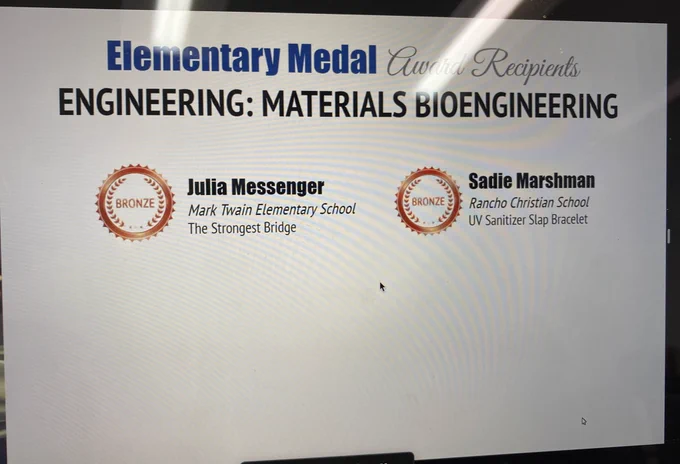 Elementary Medal Award Recipients
ENGINEERING: MATERIALS BIOENGINEERING

BRONZE

Julia Messenger
Mark Twain Elementary School
The Strongest Bridge

BRONZE

Sadie Marshman
Rancho Christian School
UV Sanitizer Slap Bracelet